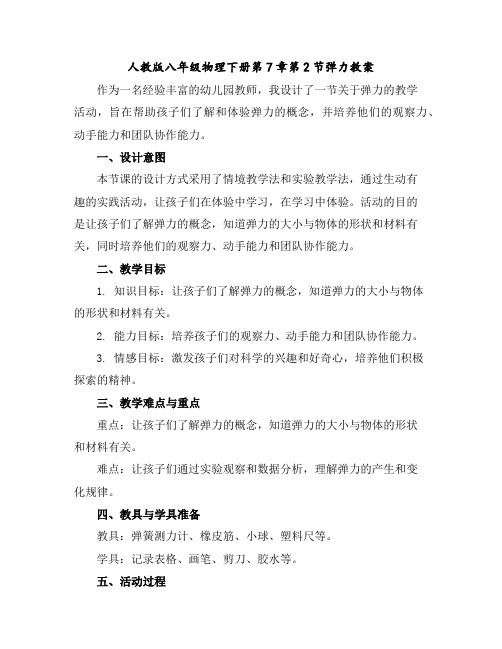 人教版八年级物理下册第7章第2节弹力教案

作为一名经验丰富的幼儿园教师，我设计了一节关于弹力的教学活动，旨在帮助孩子们了解和体验弹力的概念，并培养他们的观察力、动手能力和团队协作能力。

一、设计意图

本节课的设计方式采用了情境教学法和实验教学法，通过生动有趣的实践活动，让孩子们在体验中学习，在学习中体验。活动的目的是让孩子们了解弹力的概念，知道弹力的大小与物体的形状和材料有关，同时培养他们的观察力、动手能力和团队协作能力。

二、教学目标

1. 知识目标：让孩子们了解弹力的概念，知道弹力的大小与物体的形状和材料有关。

2. 能力目标：培养孩子们的观察力、动手能力和团队协作能力。

3. 情感目标：激发孩子们对科学的兴趣和好奇心，培养他们积极探索的精神。

三、教学难点与重点

重点：让孩子们了解弹力的概念，知道弹力的大小与物体的形状和材料有关。

难点：让孩子们通过实验观察和数据分析，理解弹力的产生和变化规律。

四、教具与学具准备

教具：弹簧测力计、橡皮筋、小球、塑料尺等。

学具：记录表格、画笔、剪刀、胶水等。

五、活动过程